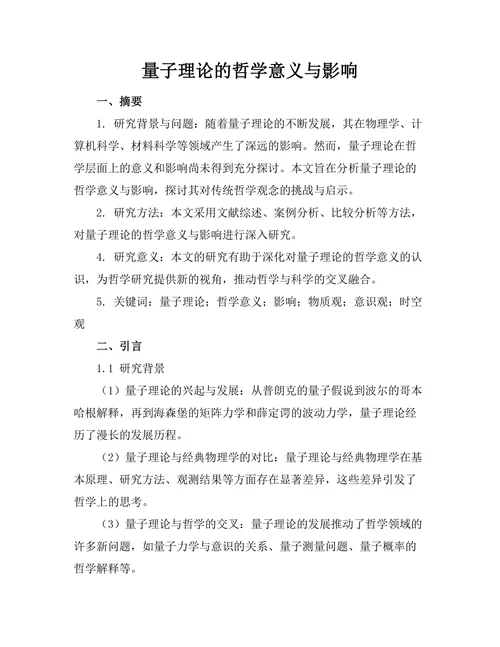 量子理论的哲学意义与影响

一、摘要

1. 研究背景与问题：随着量子理论的不断发展，其在物理学、计算机科学、材料科学等领域产生了深远的影响。然而，量子理论在哲学层面上的意义和影响尚未得到充分探讨。本文旨在分析量子理论的哲学意义与影响，探讨其对传统哲学观念的挑战与启示。

2. 研究方法：本文采用文献综述、案例分析、比较分析等方法，对量子理论的哲学意义与影响进行深入研究。

4. 研究意义：本文的研究有助于深化对量子理论的哲学意义的认识，为哲学研究提供新的视角，推动哲学与科学的交叉融合。

5. 关键词：量子理论；哲学意义；影响；物质观；意识观；时空观

二、引言

1.1 研究背景

（1）量子理论的兴起与发展：从普朗克的量子假说到波尔的哥本哈根解释，再到海森堡的矩阵力学和薛定谔的波动力学，量子理论经历了漫长的发展历程。

（2）量子理论与经典物理学的对比：量子理论与经典物理学在基本原理、研究方法、观测结果等方面存在显著差异，这些差异引发了哲学上的思考。

（3）量子理论与哲学的交叉：量子理论的发展推动了哲学领域的许多新问题，如量子力学与意识的关系、量子测量问题、量子概率的哲学解释等。